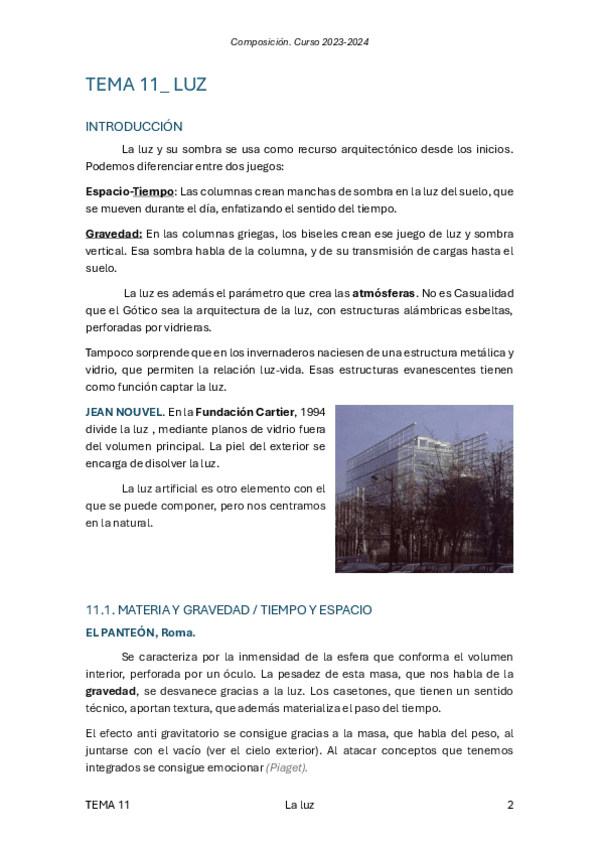 Composición. Curso 2023-2024

TEMA 11_ LUZ

INTRODUCCIÓN

La luz y su sombra se usa como recurso arquitectónico desde los inicios. Podemos diferenciar entre dos juegos:

Espacio-Tiempo: Las columnas crean manchas de sombra en la luz del suelo, que se mueven durante el día, enfatizando el sentido del tiempo.

Gravedad: En las columnas griegas, los biseles crean ese juego de luz y sombra vertical. Esa sombra habla de la columna, y de su transmisión de cargas hasta el suelo.

La luz es además el parámetro que crea las atmósferas. No es Casualidad que el Gótico sea la arquitectura de la luz, con estructuras alámbricas esbeltas, perforadas por vidrieras.

Tampoco sorprende que en los invernaderos naciesen de una estructura metálica y vidrio, que permiten la relación luz-vida. Esas estructuras evanescentes tienen como función captar la luz.

JEAN NOUVEL. En la Fundación Cartier, 1994 divide la luz , mediante planos de vidrio fuera del volumen principal. La piel del exterior se encarga de disolver la luz.

La luz artificial es otro elemento con el que se puede componer, pero nos centramos en la natural.

11.1. MATERIA Y GRAVEDAD / TIEMPO Y ESPACIO

EL PANTEÓN, Roma.

Se caracteriza por la inmensidad de la esfera que conforma el volumen interior, perforada por un óculo. La pesadez de esta masa, que nos habla de la gravedad, se desvanece gracias a la luz. Los casetones, que tienen un sentido técnico, aportan textura, que además materializa el paso del tiempo.

El efecto anti gravitatorio se consigue gracias a la masa, que habla del peso, al juntarse con el vacío (ver el cielo exterior). Al atacar conceptos que tenemos integrados se consigue emocionar (Piaget).

TEMA 11 La luz 2